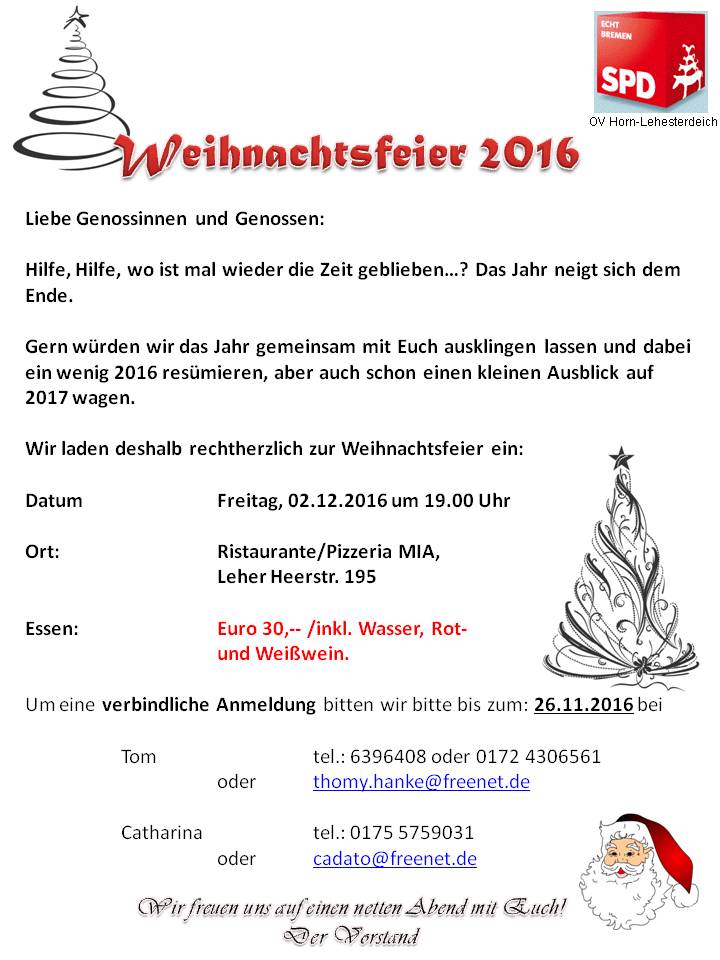 ECHT BREMEN
SPD
OV Horn-Lehesterdeich

Weihnachtsfeier 2016

Liebe Genossinnen und Genossen:

Hilfe, Hilfe, wo ist mal wieder die Zeit geblieben…? Das Jahr neigt sich dem Ende.

Gern würden wir das Jahr gemeinsam mit Euch ausklingen lassen und dabei ein wenig 2016 resümieren, aber auch schon einen kleinen Ausblick auf 2017 wagen.

Wir laden deshalb rechtherzlich zur Weihnachtsfeier ein:

Datum Freitag, 02.12.2016 um 19.00 Uhr

Ort: Ristaurante/Pizzeria MIA, Leher Heerstr. 195

Essen: Euro 30,-- /inkl. Wasser, Rot- und Weißwein.

Um eine verbindliche Anmeldung bitten wir bitte bis zum: 26.11.2016 bei

Tom tel.: 6396408 oder 0172 4306561
oder thomy.hanke@freenet.de

Catharina tel.: 0175 5759031
oder cadato@freenet.de

Wir freuen uns auf einen netten Abend mit Euch!
Der Vorstand